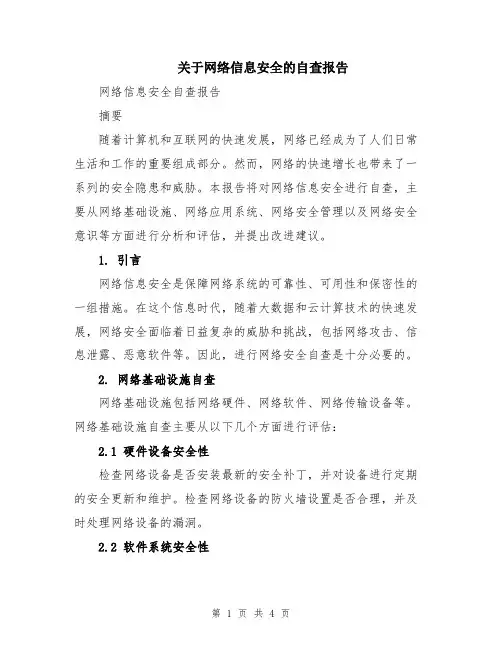 关于网络信息安全的自查报告

网络信息安全自查报告

摘要

随着计算机和互联网的快速发展，网络已经成为了人们日常生活和工作的重要组成部分。然而，网络的快速增长也带来了一系列的安全隐患和威胁。本报告将对网络信息安全进行自查，主要从网络基础设施、网络应用系统、网络安全管理以及网络安全意识等方面进行分析和评估，并提出改进建议。

1. 引言

网络信息安全是保障网络系统的可靠性、可用性和保密性的一组措施。在这个信息时代，随着大数据和云计算技术的快速发展，网络安全面临着日益复杂的威胁和挑战，包括网络攻击、信息泄露、恶意软件等。因此，进行网络安全自查是十分必要的。

2. 网络基础设施自查

网络基础设施包括网络硬件、网络软件、网络传输设备等。网络基础设施自查主要从以下几个方面进行评估：

2.1 硬件设备安全性

检查网络设备是否安装最新的安全补丁，并对设备进行定期的安全更新和维护。检查网络设备的防火墙设置是否合理，并及时处理网络设备的漏洞。

2.2 软件系统安全性

第 1 页 共 4 页